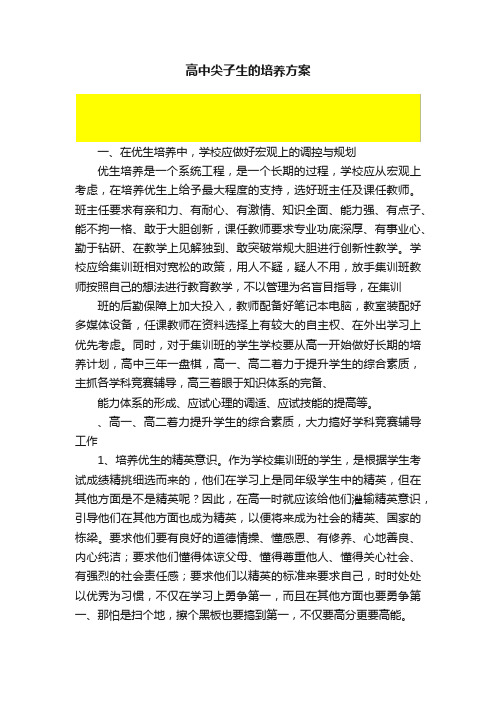 高中尖子生的培养方案

一、在优生培养中，学校应做好宏观上的调控与规划

优生培养是一个系统工程，是一个长期的过程，学校应从宏观上考虑，在培养优生上给予最大程度的支持，选好班主任及课任教师。班主任要求有亲和力、有耐心、有激情、知识全面、能力强、有点子、能不拘一格、敢于大胆创新，课任教师要求专业功底深厚、有事业心、勤于钻研、在教学上见解独到、敢突破常规大胆进行创新性教学。学校应给集训班相对宽松的政策，用人不疑，疑人不用，放手集训班教师按照自己的想法进行教育教学，不以管理为名盲目指导，在集训

班的后勤保障上加大投入，教师配备好笔记本电脑，教室装配好多媒体设备，任课教师在资料选择上有较大的自主权、在外出学习上优先考虑。同时，对于集训班的学生学校要从高一开始做好长期的培养计划，高中三年一盘棋，高一、高二着力于提升学生的综合素质，主抓各学科竞赛辅导，高三着眼于知识体系的完备、

能力体系的形成、应试心理的调适、应试技能的提高等。

、高一、高二着力提升学生的综合素质，大力搞好学科竞赛辅导工作

1、培养优生的精英意识。作为学校集训班的学生，是根据学生考试成绩精挑细选而来的，他们在学习上是同年级学生中的精英，但在其他方面是不是精英呢？因此，在高一时就应该给他们灌输精英意识，引导他们在其他方面也成为精英，以便将来成为社会的精英、国家的栋梁。要求他们要有良好的道德情操、懂感恩、有修养、心地善良、内心纯洁；要求他们懂得体谅父母、懂得尊重他人、懂得关心社会、有强烈的社会责任感；要求他们以精英的标准来要求自己，时时处处以优秀为习惯，不仅在学习上勇争第一，而且在其他方面也要勇争第一、那怕是扫个地，擦个黑板也要搞到第一，不仅要高分更要高能。